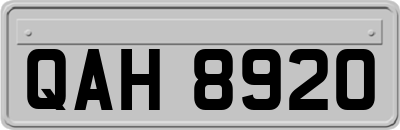 QAH 8920